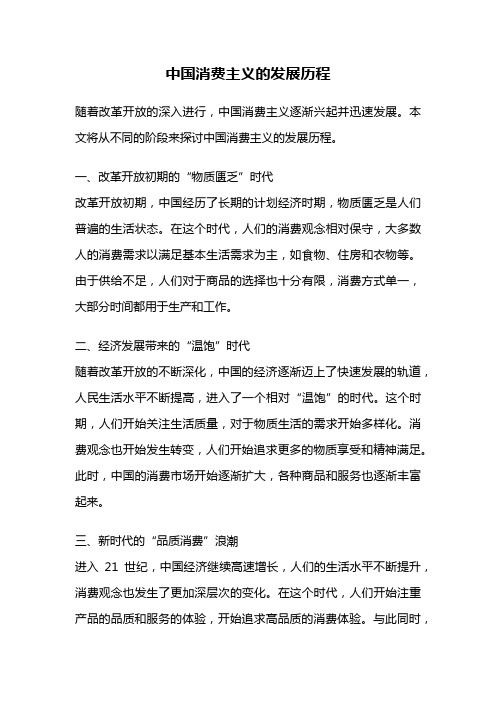 中国消费主义的发展历程

随着改革开放的深入进行，中国消费主义逐渐兴起并迅速发展。本文将从不同的阶段来探讨中国消费主义的发展历程。

一、改革开放初期的“物质匮乏”时代

改革开放初期，中国经历了长期的计划经济时期，物质匮乏是人们普遍的生活状态。在这个时代，人们的消费观念相对保守，大多数人的消费需求以满足基本生活需求为主，如食物、住房和衣物等。由于供给不足，人们对于商品的选择也十分有限，消费方式单一，大部分时间都用于生产和工作。

二、经济发展带来的“温饱”时代

随着改革开放的不断深化，中国的经济逐渐迈上了快速发展的轨道，人民生活水平不断提高，进入了一个相对“温饱”的时代。这个时期，人们开始关注生活质量，对于物质生活的需求开始多样化。消费观念也开始发生转变，人们开始追求更多的物质享受和精神满足。此时，中国的消费市场开始逐渐扩大，各种商品和服务也逐渐丰富起来。

三、新时代的“品质消费”浪潮

进入 21 世纪，中国经济继续高速增长，人们的生活水平不断提升，消费观念也发生了更加深层次的变化。在这个时代，人们开始注重产品的品质和服务的体验，开始追求高品质的消费体验。与此同时，